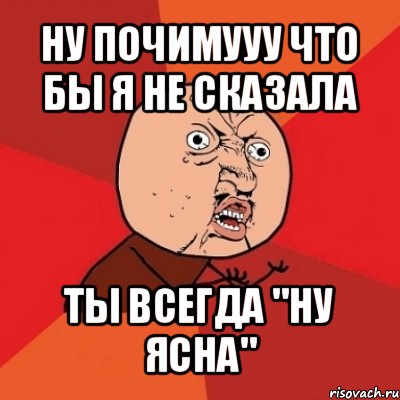 НУ ПОЧИМУУУ ЧТО БЫ Я НЕ СКАЗАЛА

ТЫ ВСЕГДА "НУ ЯСНА"

risovach.ru